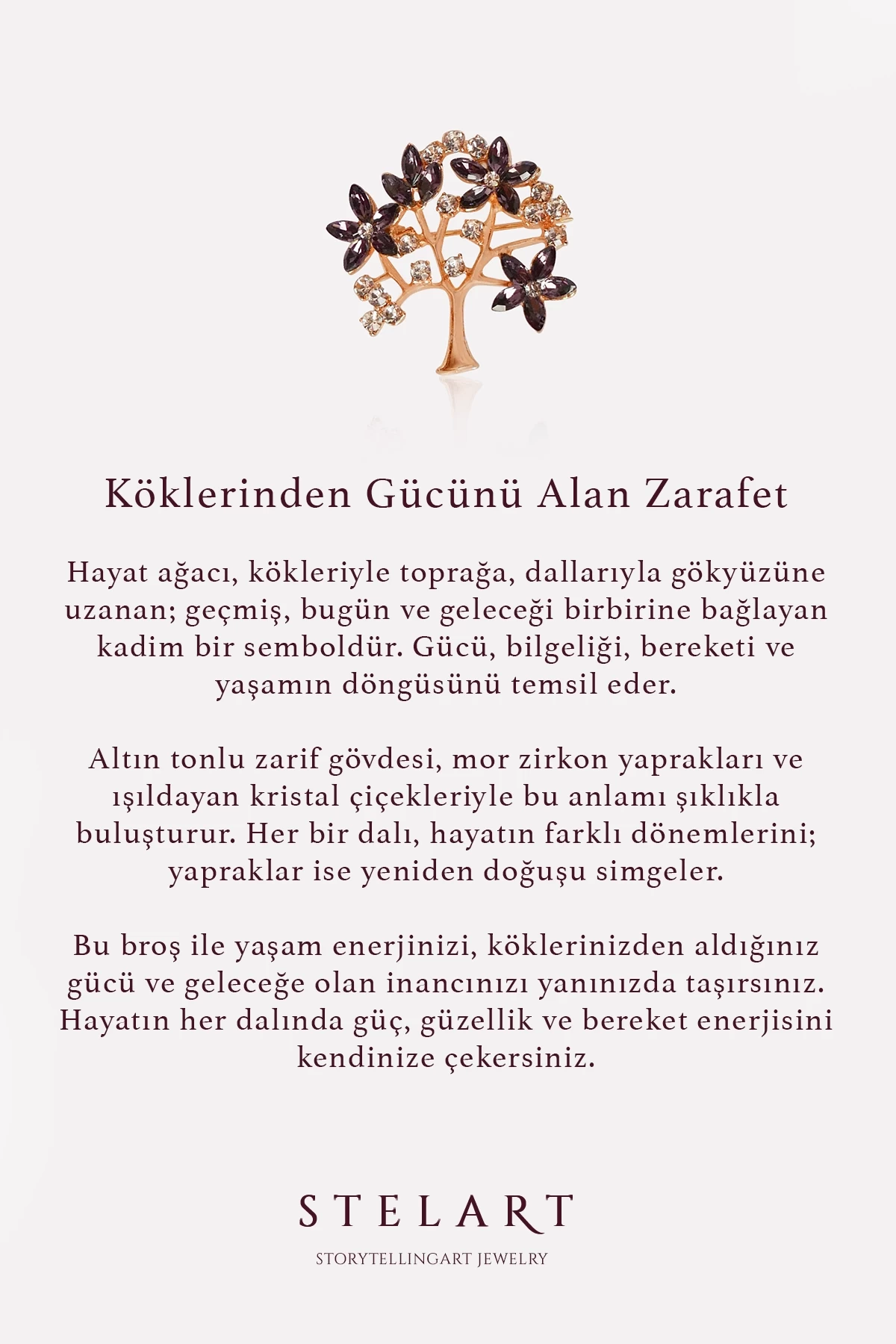 Köklerinden Gücünü Alan Zarafet

Hayat ağacı, kökleriyle toprağa, dallarıyla gökyüzüne uzanan; geçmiş, bugün ve geleceği birbirine bağlayan kadim bir semboldür. Gücü, bilgeliği, bereketi ve yaşamın döngüsünü temsil eder.

Altın tonlu zarif gövdesi, mor zirkon yaprakları ve ışıldayan kristal çiçekleriyle bu anlamı şıklıkla buluşturur. Her bir dalı, hayatın farklı dönemlerini; yapraklar ise yeniden doğuşu simgeler.

Bu broş ile yaşam enerjinizi, köklerinizden aldığınız gücü ve geleceğe olan inancınızı yanınızda taşırsınız. Hayatın her dalında güç, güzellik ve bereket enerjisini kendinize çekersiniz.

STELART

STORYTELLINGART JEWELRY